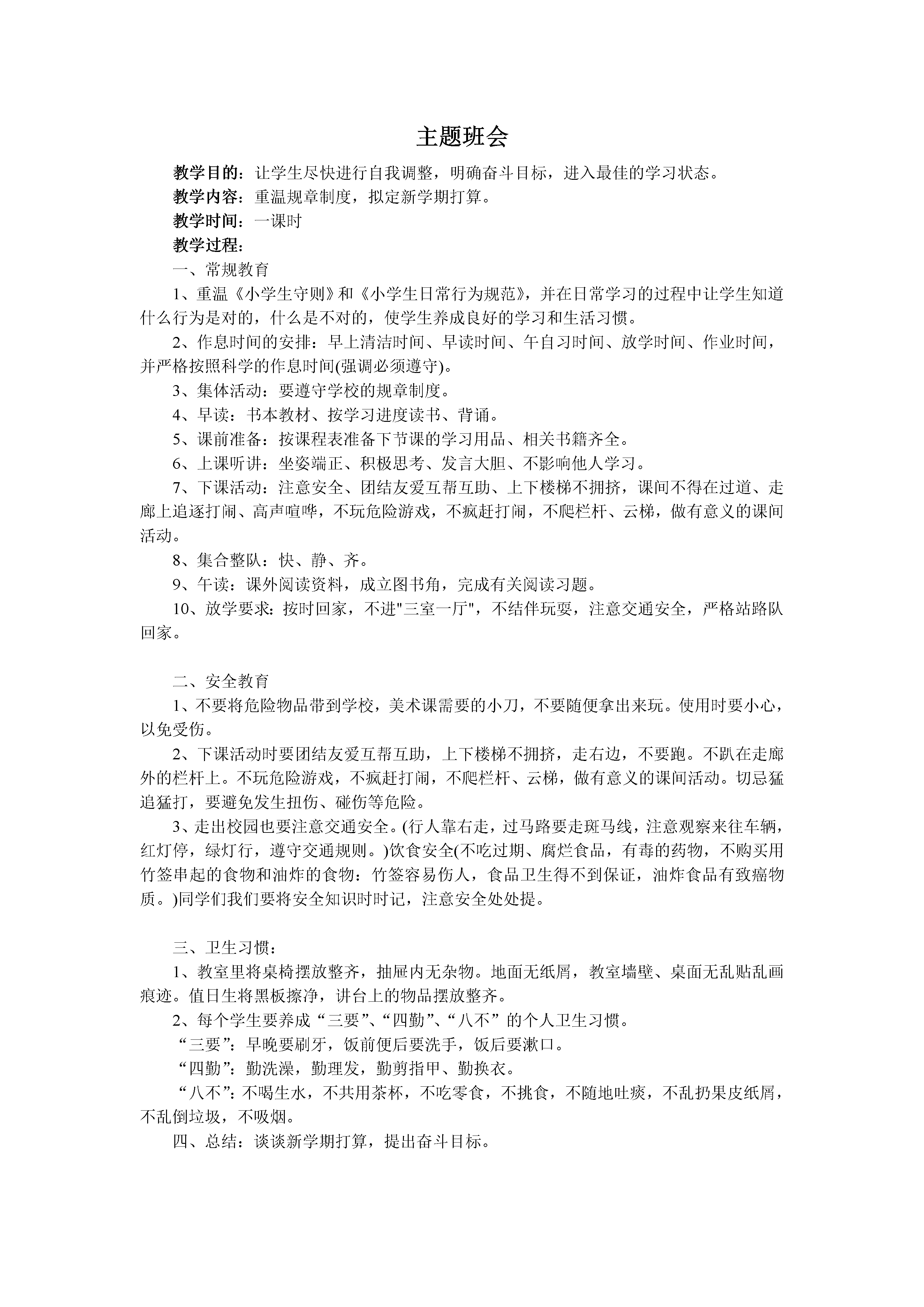 主题班会

教学目的：让学生尽快进行自我调整，明确奋斗目标，进入最佳的学习状态。

教学内容：重温规章制度，拟定新学期打算。

教学时间：一课时

教学过程：

一、常规教育

1、重温《小学生守则》和《小学生日常行为规范》，并在日常学习的过程中让学生知道什么行为是对的，什么是不对的，使学生养成良好的学习和生活习惯。

2、作息时间的安排：早上清洁时间、早读时间、午自习时间、放学时间、作业时间，并严格按照科学的作息时间(强调必须遵守)。

3、集体活动：要遵守学校的规章制度。

4、早读：书本教材、按学习进度读书、背诵。

5、课前准备：按课程表准备下节课的学习用品、相关书籍齐全。

6、上课听讲：坐姿端正、积极思考、发言大胆、不影响他人学习。

7、下课活动：注意安全、团结友爱互帮互助、上下楼梯不拥挤，课间不得在过道、走廊上追逐打闹、高声喧哗，不玩危险游戏，不疯赶打闹，不爬栏杆、云梯，做有意义的课间活动。

8、集合整队：快、静、齐。

9、午读：课外阅读资料，成立图书角，完成有关阅读习题。

10、放学要求：按时回家，不进"三室一厅"，不结伴玩耍，注意交通安全，严格站路队回家。

二、安全教育

1、不要将危险物品带到学校，美术课需要的小刀，不要随便拿出来玩。使用时要小心，以免受伤。

2、下课活动时要团结友爱互帮互助，上下楼梯不拥挤，走右边，不要跑。不趴在走廊外的栏杆上。不玩危险游戏，不疯赶打闹，不爬栏杆、云梯，做有意义的课间活动。切忌猛追猛打，要避免发生扭伤、碰伤等危险。

3、走出校园也要注意交通安全。(行人靠右走，过马路要走斑马线，注意观察来往车辆，红灯停，绿灯行，遵守交通规则。)饮食安全(不吃过期、腐烂食品，有毒的药物，不购买用竹签串起的食物和油炸的食物：竹签容易伤人，食品卫生得不到保证，油炸食品有致癌物质。)同学们我们要将安全知识时时记，注意安全处处提。

三、卫生习惯：

1、教室里将桌椅摆放整齐，抽屉内无杂物。地面无纸屑，教室墙壁、桌面无乱贴乱画痕迹。值日生将黑板擦净，讲台上的物品摆放整齐。

2、每个学生要养成“三要”、“四勤”、“八不”的个人卫生习惯。

“三要”：早晚要刷牙，饭前便后要洗手，饭后要漱口。

“四勤”：勤洗澡，勤理发，勤剪指甲、勤换衣。

“八不”：不喝生水，不共用茶杯，不吃零食，不挑食，不随地吐痰，不乱扔果皮纸屑，不乱倒垃圾，不吸烟。

四、总结：谈谈新学期打算，提出奋斗目标。